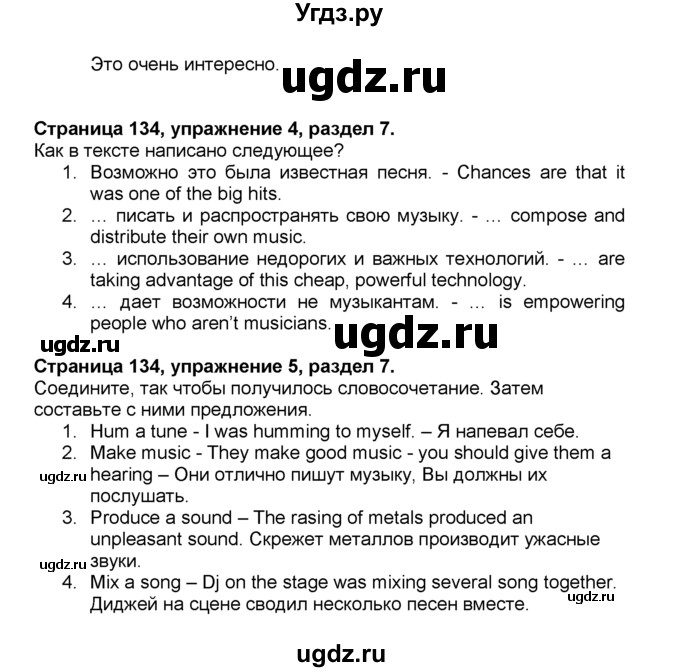 Угдз.ру

Это очень интересно. ugdz.ru

**Страница 134, упражнение 4, раздел 7.**
Как в тексте написано следующее?
1. Возможно это была известная песня. - Chances are that it was one of the big hits.
2. … писать и распространять свою музыку. - … compose and distribute their own music.
3. … использование недорогих и важных технологий. - … are taking advantage of this cheap, powerful technology.
4. … дает возможности не музыкантам. - … is empowering people who aren't musicians. ugdz.ru

ugdz.ru

**Страница 134, упражнение 5, раздел 7.**
Соедините, так чтобы получилось словосочетание. Затем составьте с ними предложения.
1. Hum a tune - I was humming to myself. – Я напевал себе.
2. Make music - They make good music - you should give them a hearing – Они отлично пишут музыку, Вы должны их послушать.

ugdz.ru

3. Produce a sound – The rasing of metals produced an unpleasant sound. Скрежет металлов производит ужасные звуки.

ugdz.ru

4. Mix a song – Dj on the stage was mixing several song together. Диджей на сцене сводил несколько песен вместе.

ugdz.ru

ugdz.ru